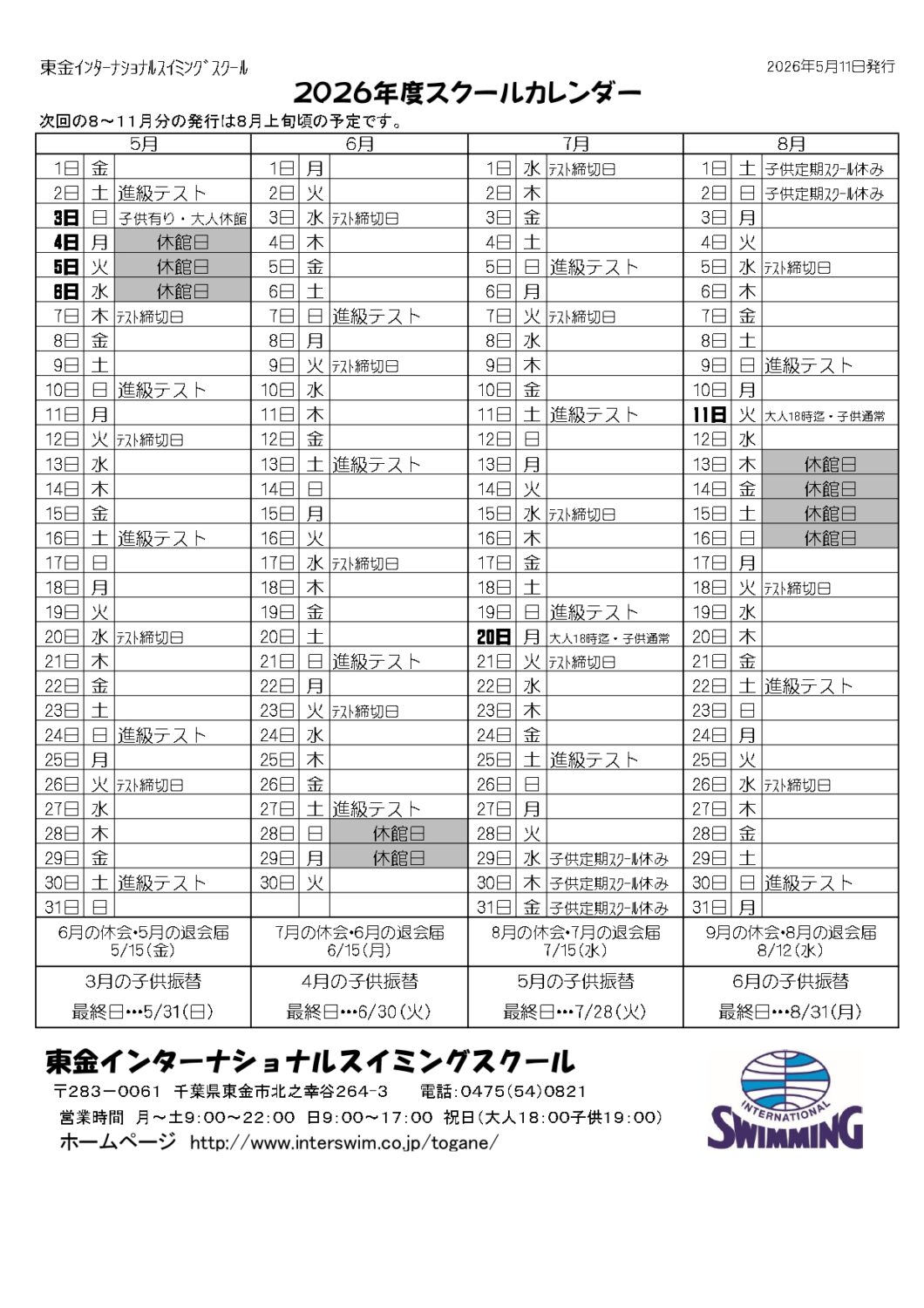 東金インターナショナルスイミングスクール

2026年5月11日発行

2026年度スクールカレンダー

次回の8～11月分の発行は8月上旬頃の予定です。

| 5月 | | | 6月 | | | 7月 | | | 8月 | | |
|---|---|---|---|---|---|---|---|---|---|---|---|
| 1日 | 金 | | 1日 | 月 | | 1日 | 水 | テスト締切日 | 1日 | 土 | 子供定期スクール休み |
| 2日 | 土 | 進級テスト | 2日 | 火 | | 2日 | 木 | | 2日 | 日 | 子供定期スクール休み |
| 3日 | 日 | 子供有り・大人休館 | 3日 | 水 | テスト締切日 | 3日 | 金 | | 3日 | 月 | |
| 4日 | 月 | 休館日 | 4日 | 木 | | 4日 | 土 | | 4日 | 火 | |
| 5日 | 火 | 休館日 | 5日 | 金 | | 5日 | 日 | 進級テスト | 5日 | 水 | テスト締切日 |
| 6日 | 水 | 休館日 | 6日 | 土 | | 6日 | 月 | | 6日 | 木 | |
| 7日 | 木 | テスト締切日 | 7日 | 日 | 進級テスト | 7日 | 火 | テスト締切日 | 7日 | 金 | |
| 8日 | 金 | | 8日 | 月 | | 8日 | 水 | | 8日 | 土 | |
| 9日 | 土 | | 9日 | 火 | テスト締切日 | 9日 | 木 | | 9日 | 日 | 進級テスト |
| 10日 | 日 | 進級テスト | 10日 | 水 | | 10日 | 金 | | 10日 | 月 | |
| 11日 | 月 | | 11日 | 木 | | 11日 | 土 | 進級テスト | 11日 | 火 | 大人18時迄・子供通常 |
| 12日 | 火 | テスト締切日 | 12日 | 金 | | 12日 | 日 | | 12日 | 水 | |
| 13日 | 水 | | 13日 | 土 | 進級テスト | 13日 | 月 | | 13日 | 木 | 休館日 |
| 14日 | 木 | | 14日 | 日 | | 14日 | 火 | | 14日 | 金 | 休館日 |
| 15日 | 金 | | 15日 | 月 | | 15日 | 水 | テスト締切日 | 15日 | 土 | 休館日 |
| 16日 | 土 | 進級テスト | 16日 | 火 | | 16日 | 木 | | 16日 | 日 | 休館日 |
| 17日 | 日 | | 17日 | 水 | テスト締切日 | 17日 | 金 | | 17日 | 月 | |
| 18日 | 月 | | 18日 | 木 | | 18日 | 土 | | 18日 | 火 | テスト締切日 |
| 19日 | 火 | | 19日 | 金 | | 19日 | 日 | 進級テスト | 19日 | 水 | |
| 20日 | 水 | テスト締切日 | 20日 | 土 | | 20日 | 月 | 大人18時迄・子供通常 | 20日 | 木 | |
| 21日 | 木 | | 21日 | 日 | 進級テスト | 21日 | 火 | テスト締切日 | 21日 | 金 | |
| 22日 | 金 | | 22日 | 月 | | 22日 | 水 | | 22日 | 土 | 進級テスト |
| 23日 | 土 | | 23日 | 火 | テスト締切日 | 23日 | 木 | | 23日 | 日 | |
| 24日 | 日 | 進級テスト | 24日 | 水 | | 24日 | 金 | | 24日 | 月 | |
| 25日 | 月 | | 25日 | 木 | | 25日 | 土 | 進級テスト | 25日 | 火 | |
| 26日 | 火 | テスト締切日 | 26日 | 金 | | 26日 | 日 | | 26日 | 水 | テスト締切日 |
| 27日 | 水 | | 27日 | 土 | 進級テスト | 27日 | 月 | | 27日 | 木 | |
| 28日 | 木 | | 28日 | 日 | 休館日 | 28日 | 火 | | 28日 | 金 | |
| 29日 | 金 | | 29日 | 月 | 休館日 | 29日 | 水 | 子供定期スクール休み | 29日 | 土 | |
| 30日 | 土 | 進級テスト | 30日 | 火 | | 30日 | 木 | 子供定期スクール休み | 30日 | 日 | 進級テスト |
| 31日 | 日 | | | | | 31日 | 金 | 子供定期スクール休み | 31日 | 月 | |
| 6月の休会・5月の退会届 5/15(金) | | | 7月の休会・6月の退会届 6/15(月) | | | 8月の休会・7月の退会届 7/15(水) | | | 9月の休会・8月の退会届 8/12(水) | | |
| 3月の子供振替 最終日…5/31(日) | | | 4月の子供振替 最終日…6/30(火) | | | 5月の子供振替 最終日…7/28(火) | | | 6月の子供振替 最終日…8/31(月) | | |

東金インターナショナルスイミングスクール

〒283－0061 千葉県東金市北之幸谷264-3 電話:0475(54)0821

営業時間 月～土9:00～22:00 日9:00～17:00 祝日(大人18:00子供19:00)

ホームページ http://www.interswim.co.jp/togane/

INTERNATIONAL
SWIMMING